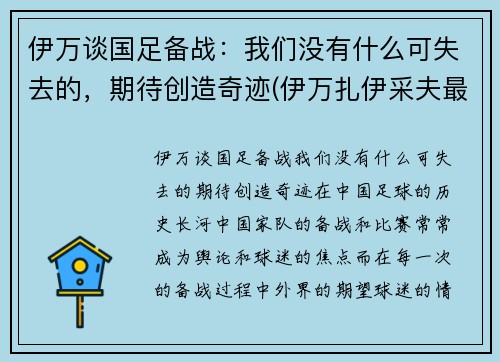 伊万谈国足备战：我们没有什么可失去的，期待创造奇迹(伊万扎伊采夫最

伊万谈国足备战我们没有什么可失去的期待创造奇迹在中国足球的历史长河中国家队的备战和比赛常常成为舆论和球迷的焦点而在每一次的备战过程中外界的期望球迷的情